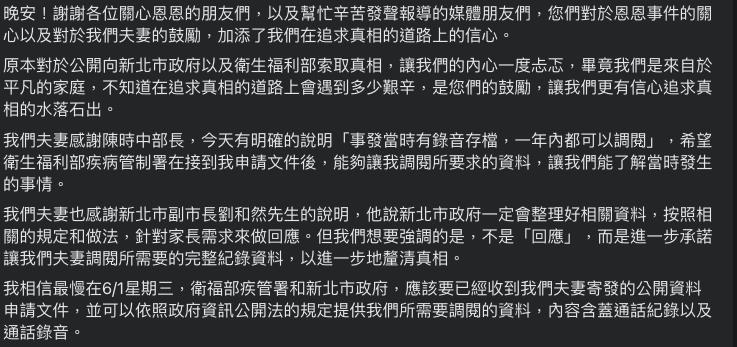 晚安！謝謝各位關心恩恩的朋友們，以及幫忙辛苦發聲報導的媒體朋友們，您們對於恩恩事件的關心以及對於我們夫妻的鼓勵，加添了我們在追求真相的道路上的信心。

原本對於公開向新北市政府以及衛生福利部索取真相，讓我們的內心一度忐忑，畢竟我們是來自於平凡的家庭，不知道在追求真相的道路上會遇到多少艱辛，是您們的鼓勵，讓我們更有信心追求真相的水落石出。

我們夫妻感謝陳時中部長，今天有明確的說明「事發當時有錄音存檔，一年內都可以調閱」，希望衛生福利部疾病管制署在接到我申請文件後，能夠讓我調閱所要求的資料，讓我們能了解當時發生的事情。

我們夫妻也感謝新北市副市長劉和然先生的說明，他說新北市政府一定會整理好相關資料，按照相關的規定和做法，針對家長需求來做回應。但我們想要強調的是，不是「回應」，而是進一步承諾讓我們夫妻調閱所需要的完整紀錄資料，以進一步地釐清真相。

我相信最慢在6/1星期三，衛福部疾管署和新北市政府，應該要已經收到我們夫妻寄發的公開資料申請文件，並可以依照政府資訊公開法的規定提供我們所需要調閱的資料，內容含蓋通話紀錄以及通話錄音。